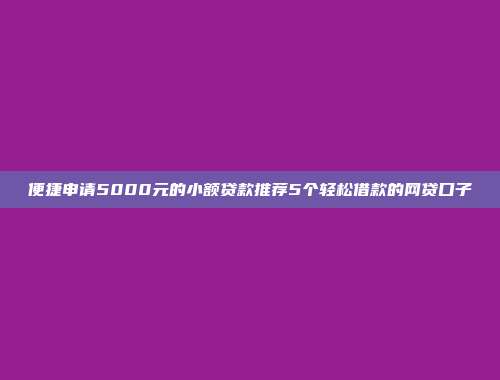 便捷申请5000元的小额贷款推荐5个轻松借款的网贷口子